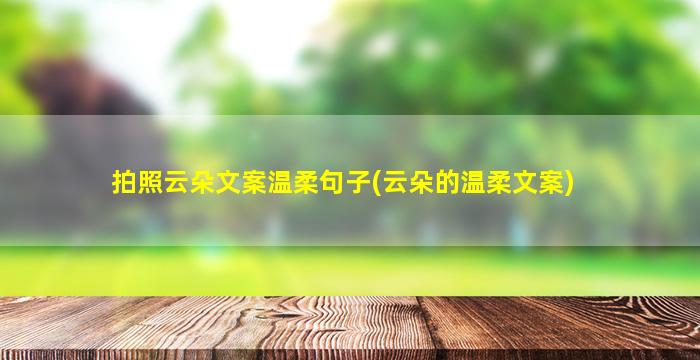 拍照云朵文案温柔句子(云朵的温柔文案)